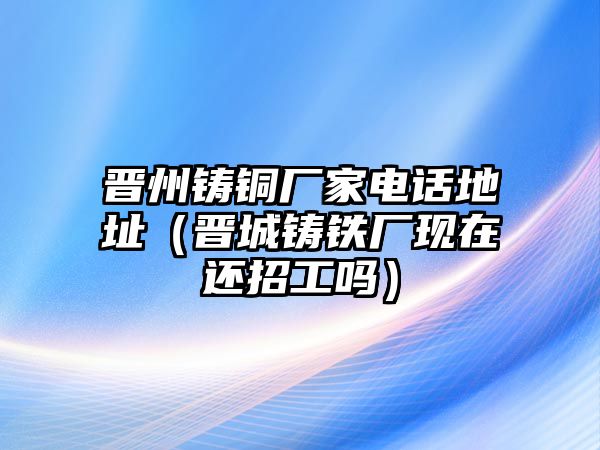 晋州铸铜厂家电话地址（晋城铸铁厂现在还招工吗）